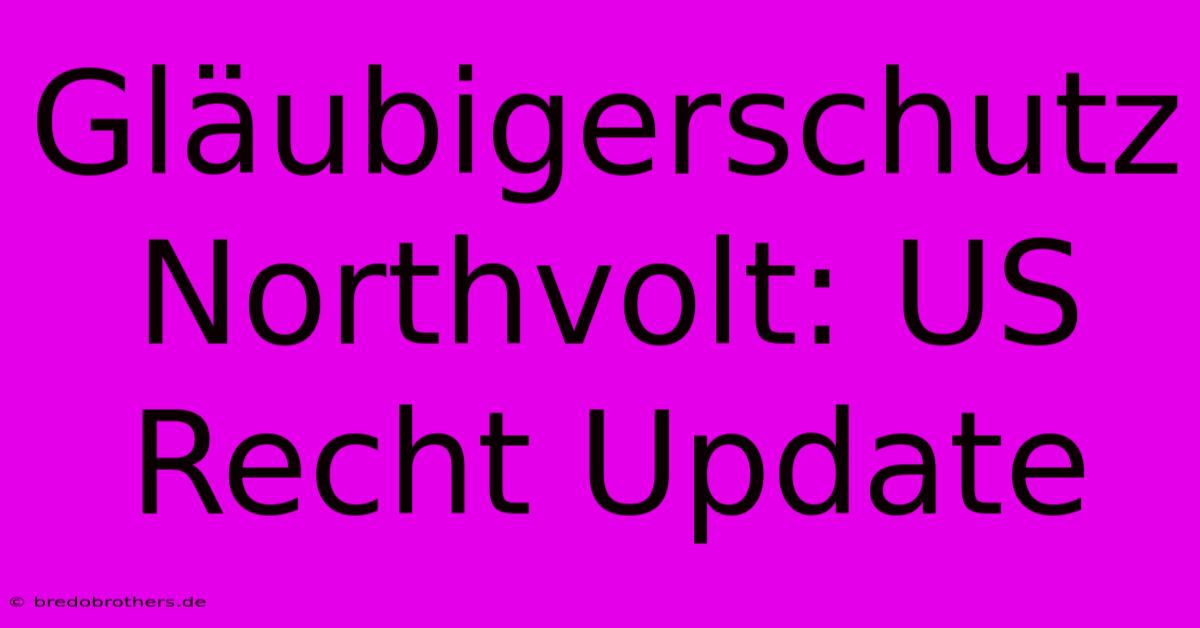 Gläubigerschutz Northvolt: US Recht Update

© bredobrothers.de